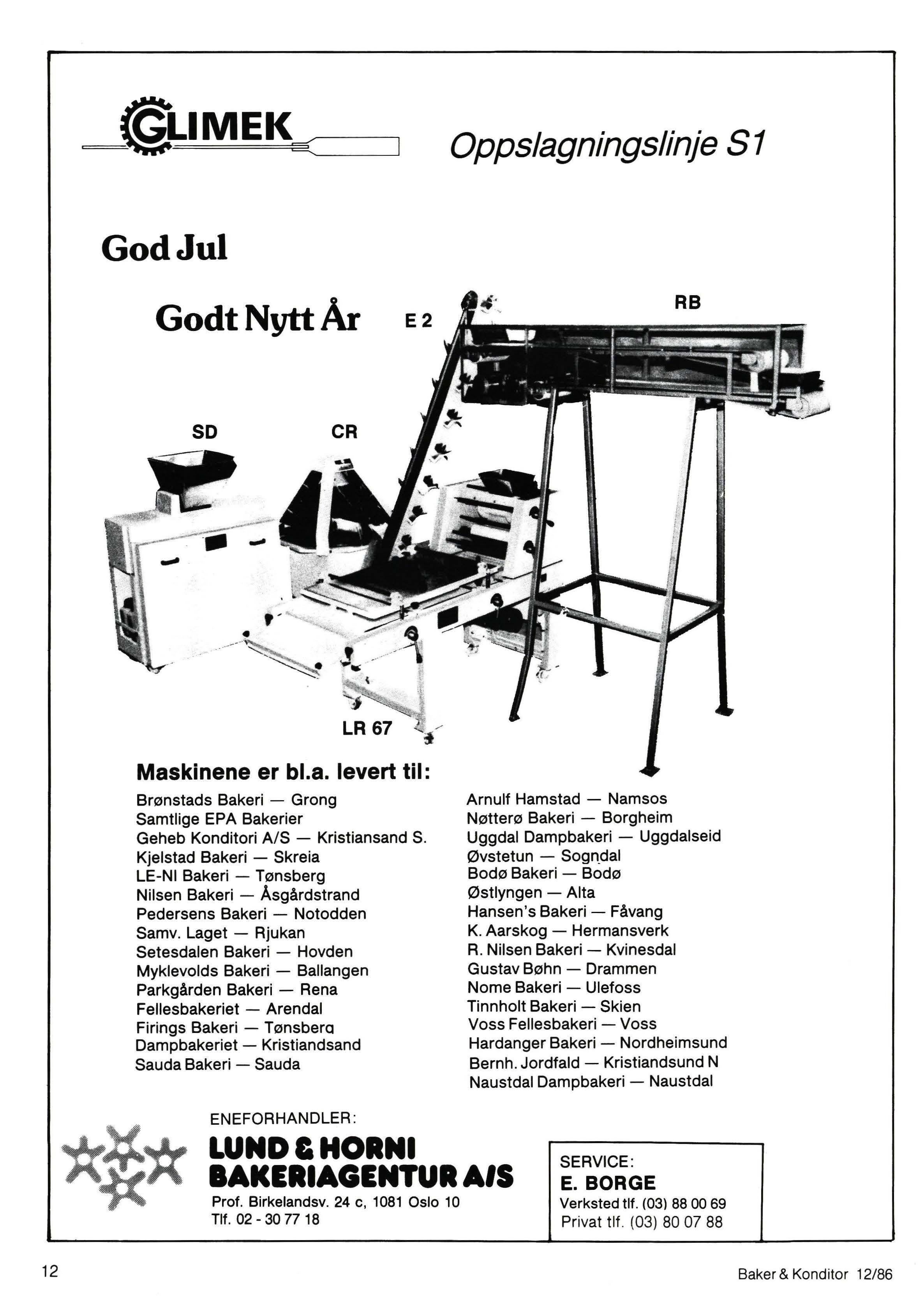 GLIMEK

Oppslagningslinje S1

God Jul

Godt Nytt År

E 2

RB

SD

CR

LR 67

Maskinene er bl.a. levert til:

Brønstads Bakeri — Grong
Samtlige EPA Bakerier
Geheb Konditori A/S — Kristiansand S.
Kjelstad Bakeri — Skreia
LE-NI Bakeri — Tønsberg
Nilsen Bakeri — Åsgårdstrand
Pedersens Bakeri — Notodden
Samv. Laget — Rjukan
Setesdalen Bakeri — Hovden
Myklevolds Bakeri — Ballangen
Parkgården Bakeri — Rena
Fellesbakeriet — Arendal
Firings Bakeri — Tønsberg
Dampbakeriet — Kristiandsand
Sauda Bakeri — Sauda

Arnulf Hamstad — Namsos
Nøtterø Bakeri — Borgheim
Uggdal Dampbakeri — Uggdalseid
Øvstetun — Sogndal
Bodø Bakeri — Bodø
Østlyngen — Alta
Hansen's Bakeri — Fåvang
K. Aarskog — Hermansverk
R. Nilsen Bakeri — Kvinesdal
Gustav Bøhn — Drammen
Nome Bakeri — Ulefoss
Tinnholt Bakeri — Skien
Voss Fellesbakeri — Voss
Hardanger Bakeri — Nordheimsund
Bernh. Jordfald — Kristiandsund N
Naustdal Dampbakeri — Naustdal

ENEFORHANDLER:
LUND & HORNI
BAKERIAGENTUR A/S
Prof. Birkelandsv. 24 c, 1081 Oslo 10
Tlf. 02 - 30 77 18

SERVICE:
E. BORGE
Verksted tlf. (03) 88 00 69
Privat tlf. (03) 80 07 88

12

Baker & Konditor 12/86